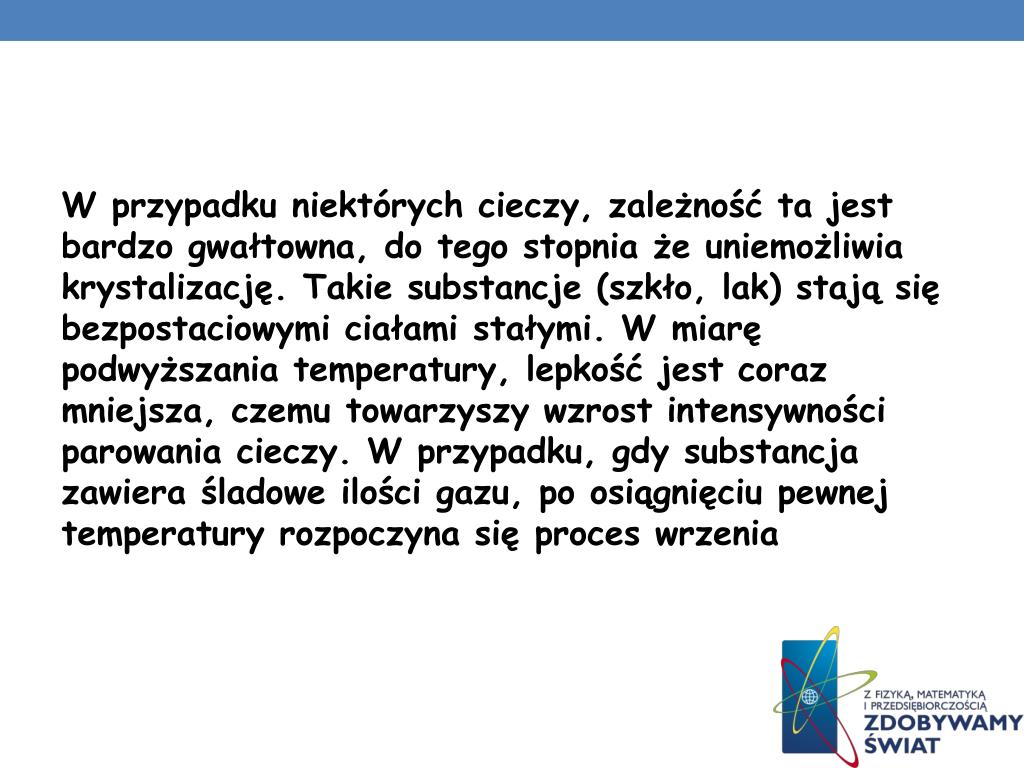 W przypadku niektórych cieczy, zależność ta jest bardzo gwałtowna, do tego stopnia że uniemożliwia krystalizację. Takie substancje (szkło, lak) stają się bezpostaciowymi ciałami stałymi. W miarę podwyższania temperatury, lepkość jest coraz mniejsza, czemu towarzyszy wzrost intensywności parowania cieczy. W przypadku, gdy substancja zawiera śladowe ilości gazu, po osiągnięciu pewnej temperatury rozpoczyna się proces wrzenia

Z FIZYKĄ, MATEMATYKĄ I PRZEDSIĘBIORCZOŚCIĄ
ZDOBYWAMY ŚWIAT